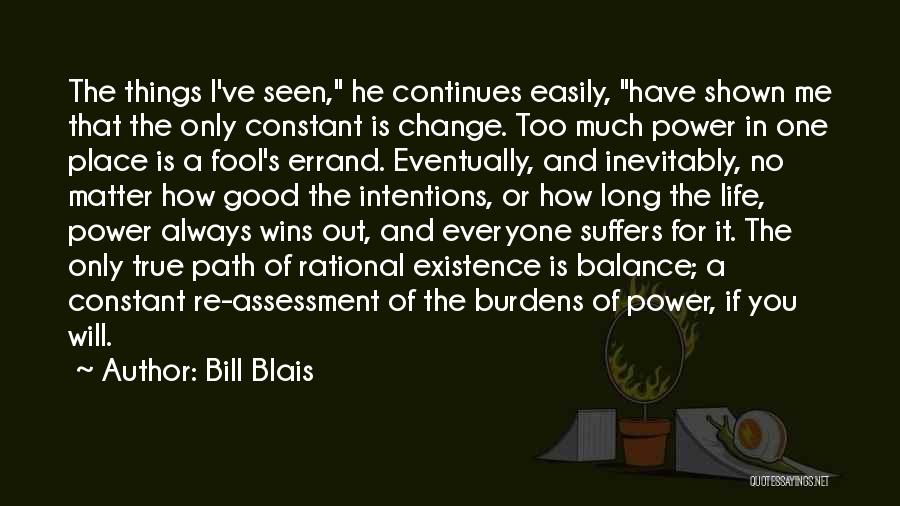 The things I've seen," he continues easily, "have shown me that the only constant is change. Too much power in one place is a fool's errand. Eventually, and inevitably, no matter how good the intentions, or how long the life, power always wins out, and everyone suffers for it. The only true path of rational existence is balance; a constant re-assessment of the burdens of power, if you will.

~ Author: Bill Blais

QUOTESSAYINGS.NET